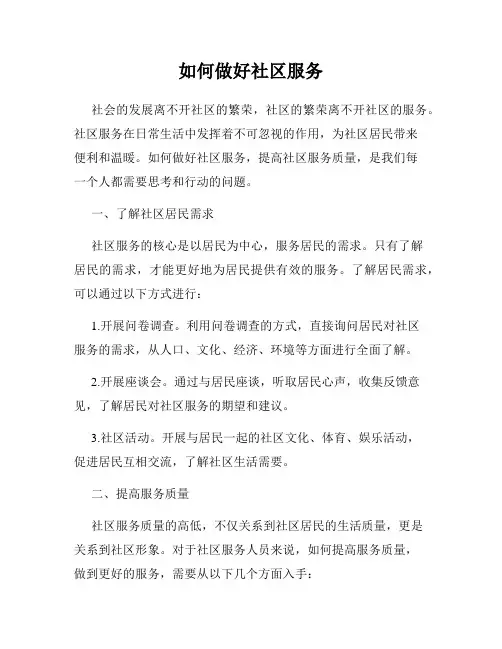 如何做好社区服务

社会的发展离不开社区的繁荣，社区的繁荣离不开社区的服务。社区服务在日常生活中发挥着不可忽视的作用，为社区居民带来便利和温暖。如何做好社区服务，提高社区服务质量，是我们每一个人都需要思考和行动的问题。

一、了解社区居民需求

社区服务的核心是以居民为中心，服务居民的需求。只有了解居民的需求，才能更好地为居民提供有效的服务。了解居民需求，可以通过以下方式进行：

1.开展问卷调查。利用问卷调查的方式，直接询问居民对社区服务的需求，从人口、文化、经济、环境等方面进行全面了解。

2.开展座谈会。通过与居民座谈，听取居民心声，收集反馈意见，了解居民对社区服务的期望和建议。

3.社区活动。开展与居民一起的社区文化、体育、娱乐活动，促进居民互相交流，了解社区生活需要。

二、提高服务质量

社区服务质量的高低，不仅关系到社区居民的生活质量，更是关系到社区形象。对于社区服务人员来说，如何提高服务质量，做到更好的服务，需要从以下几个方面入手：